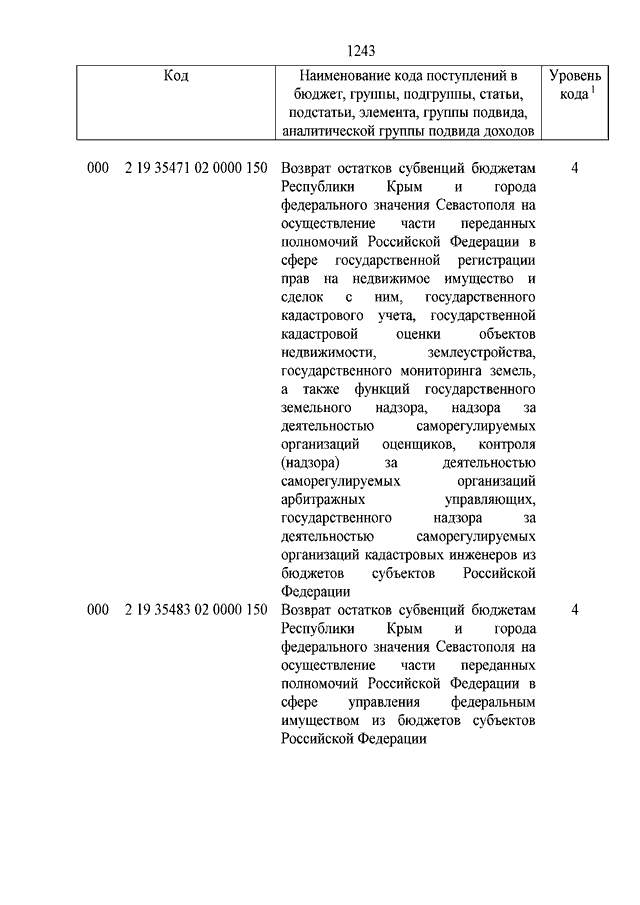 1243

| Код | Наименование кода поступлений в бюджет, группы, подгруппы, статьи, подстатьи, элемента, группы подвида, аналитической группы подвида доходов | Уровень кода $^1$ |
|---|---|---|
| 000 2 19 35471 02 0000 150 | Возврат остатков субвенций бюджетам Республики Крым и города федерального значения Севастополя на осуществление части переданных полномочий Российской Федерации в сфере государственной регистрации прав на недвижимое имущество и сделок с ним, государственного кадастрового учета, государственной кадастровой оценки объектов недвижимости, землеустройства, государственного мониторинга земель, а также функций государственного земельного надзора, надзора за деятельностью саморегулируемых организаций оценщиков, контроля (надзора) за деятельностью саморегулируемых организаций арбитражных управляющих, государственного надзора за деятельностью саморегулируемых организаций кадастровых инженеров из бюджетов субъектов Российской Федерации | 4 |
| 000 2 19 35483 02 0000 150 | Возврат остатков субвенций бюджетам Республики Крым и города федерального значения Севастополя на осуществление части переданных полномочий Российской Федерации в сфере управления федеральным имуществом из бюджетов субъектов Российской Федерации | 4 |